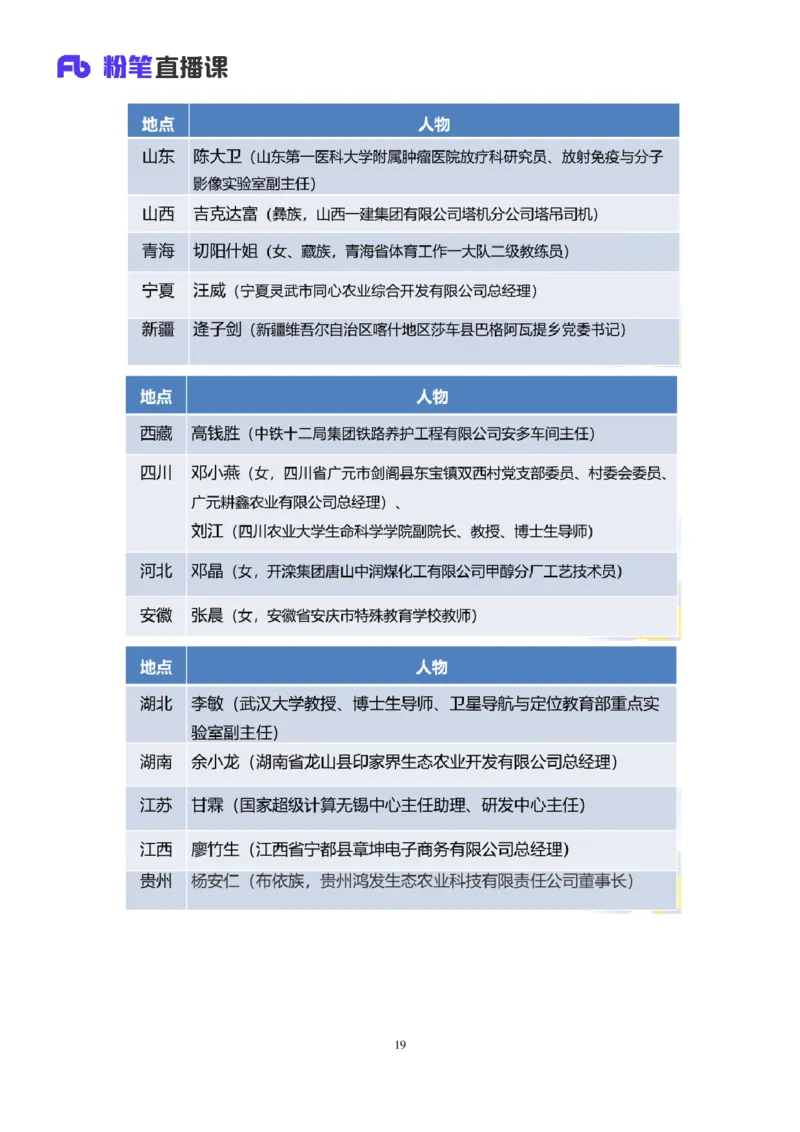 Fb 粉笔直播课

| 地点 | 人物 |
|---|---|
| 山东 | 陈大卫（山东第一医科大学附属肿瘤医院放疗科研究员、放射免疫与分子影像实验室副主任） |
| 山西 | 吉克达富（彝族，山西一建集团有限公司塔机分公司塔吊司机） |
| 青海 | 切阳什姐（女、藏族，青海省体育工作一大队二级教练员） |
| 宁夏 | 汪威（宁夏灵武市同心农业综合开发有限公司总经理） |
| 新疆 | 逄子剑（新疆维吾尔自治区喀什地区莎车县巴格阿瓦提乡党委书记） |

| 地点 | 人物 |
|---|---|
| 西藏 | 高钱胜（中铁十二局集团铁路养护工程有限公司安多车间主任） |
| 四川 | 邓小燕（女，四川省广元市剑阁县东宝镇双西村党支部委员、村委会委员、广元耕鑫农业有限公司总经理）、刘江（四川农业大学生命科学学院副院长、教授、博士生导师） |
| 河北 | 邓晶（女，开滦集团唐山中润煤化工有限公司甲醇分厂工艺技术员） |
| 安徽 | 张晨（女，安徽省安庆市特殊教育学校教师） |

| 地点 | 人物 |
|---|---|
| 湖北 | 李敏（武汉大学教授、博士生导师、卫星导航与定位教育部重点实验室副主任） |
| 湖南 | 余小龙（湖南省龙山县印家界生态农业开发有限公司总经理） |
| 江苏 | 甘霖（国家超级计算无锡中心主任助理、研发中心主任） |
| 江西 | 廖竹生（江西省宁都县章坤电子商务有限公司总经理） |
| 贵州 | 杨安仁（布依族，贵州鸿发生态农业科技有限责任公司董事长） |

19